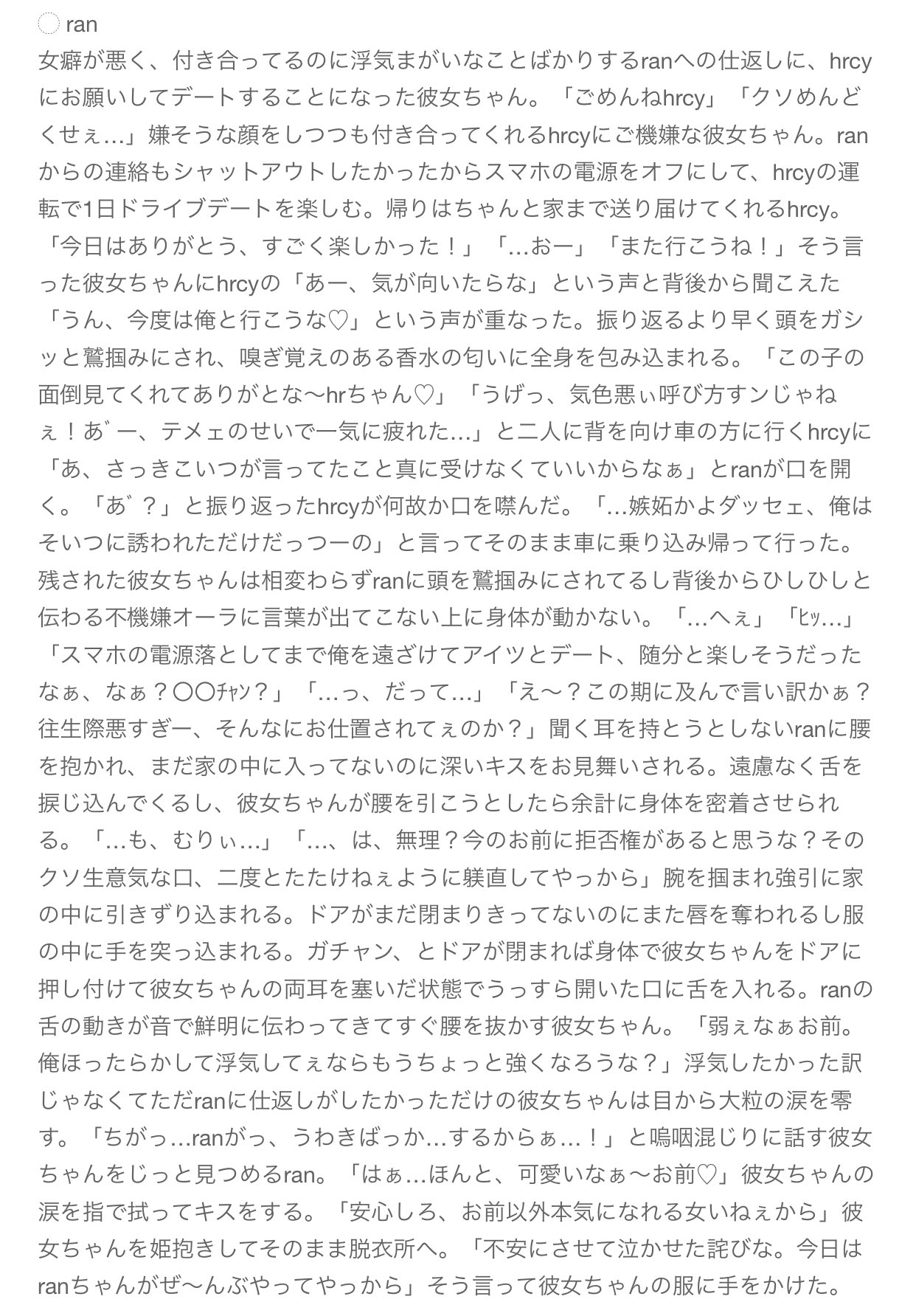 ◌ ran
女癖が悪く、付き合ってるのに浮気まがいなことばかりするranへの仕返しに、hrcyにお願いしてデートすることになった彼女ちゃん。「ごめんねhrcy」「クソめんどくせぇ…」嫌そうな顔をしつつも付き合ってくれるhrcyにご機嫌な彼女ちゃん。ranからの連絡もシャットアウトしたかったからスマホの電源をオフにして、hrcyの運転で1日ドライブデートを楽しむ。帰りはちゃんと家まで送り届けてくれるhrcy。「今日はありがとう、すごく楽しかった！」「…おー」「また行こうね！」そう言った彼女ちゃんにhrcyの「あー、気が向いたらな」という声と背後から聞こえた「うん、今度は俺と行こうな♡」という声が重なった。振り返るより早く頭をガシッと鷲掴みにされ、嗅ぎ覚えのある香水の匂いに全身を包み込まれる。「この子の面倒見てくれてありがとな〜hrちゃん♡」「うげっ、気色悪ぃ呼び方すンじゃねぇ！あ゛ー、テメェのせいで一気に疲れた…」と二人に背を向け車の方に行くhrcyに「あ、さっきこいつが言ってたこと真に受けなくていいからなぁ」とranが口を開く。「あ゛？」と振り返ったhrcyが何故か口を噤んだ。「…嫉妬かよダッセェ、俺はそいつに誘われただけだっつーの」と言ってそのまま車に乗り込み帰って行った。残された彼女ちゃんは相変わらずranに頭を鷲掴みにされてるし背後からひしひしと伝わる不機嫌オーラに言葉が出てこない上に身体が動かない。「…へぇ」「ﾋｯ…」「スマホの電源落としてまで俺を遠ざけてアイツとデート、随分と楽しそうだったなぁ、なぁ？〇〇ﾁｬﾝ？」「…っ、だって…」「え〜？この期に及んで言い訳かぁ？往生際悪すぎー、そんなにお仕置されてぇのか？」聞く耳を持とうとしないranに腰を抱かれ、まだ家の中に入ってないのに深いキスをお見舞いされる。遠慮なく舌を捩じ込んでくるし、彼女ちゃんが腰を引こうとしたら余計に身体を密着させられる。「…も、むりぃ…」「…、は、無理？今のお前に拒否権があると思うな？そのクソ生意気な口、二度とたたけねぇように躾直してやっから」腕を掴まれ強引に家の中に引きずり込まれる。ドアがまだ閉まりきってないのにまた唇を奪われるし服の中に手を突っ込まれる。ガチャン、とドアが閉まれば身体で彼女ちゃんをドアに押し付けて彼女ちゃんの両耳を塞いだ状態でうっすら開いた口に舌を入れる。ranの舌の動きが音で鮮明に伝わってきてすぐ腰を抜かす彼女ちゃん。「弱ぇなぁお前。俺ほったらかして浮気してぇならもうちょっと強くなろうな？」浮気したかった訳じゃなくてただranに仕返しがしたかっただけの彼女ちゃんは目から大粒の涙を零す。「ちがっ…ranがっ、うわきばっか…するからぁ…！」と嗚咽混じりに話す彼女ちゃんをじっと見つめるran。「はぁ…ほんと、可愛いなぁ〜お前♡」彼女ちゃんの涙を指で拭ってキスをする。「安心しろ、お前以外本気になれる女いねぇから」彼女ちゃんを姫抱きしてそのまま脱衣所へ。「不安にさせて泣かせた詫びな。今日はranちゃんがぜ〜んぶやってやっから」そう言って彼女ちゃんの服に手をかけた。